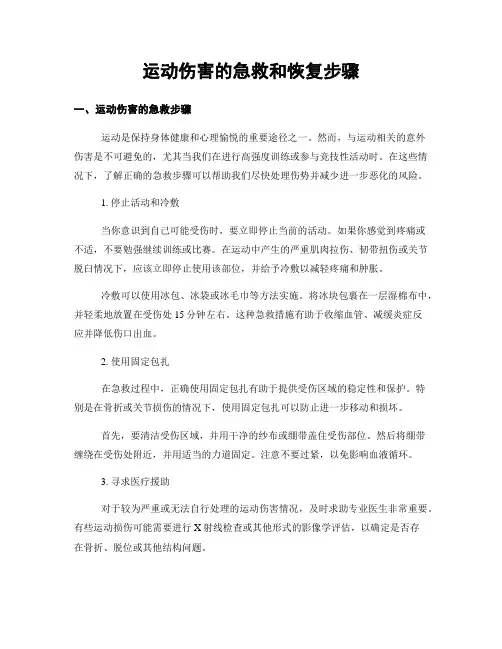 运动伤害的急救和恢复步骤

一、运动伤害的急救步骤

运动是保持身体健康和心理愉悦的重要途径之一。然而，与运动相关的意外伤害是不可避免的，尤其当我们在进行高强度训练或参与竞技性活动时。在这些情况下，了解正确的急救步骤可以帮助我们尽快处理伤势并减少进一步恶化的风险。

1. 停止活动和冷敷

当你意识到自己可能受伤时，要立即停止当前的活动。如果你感觉到疼痛或不适，不要勉强继续训练或比赛。在运动中产生的严重肌肉拉伤、韧带扭伤或关节脱臼情况下，应该立即停止使用该部位，并给予冷敷以减轻疼痛和肿胀。

冷敷可以使用冰包、冰袋或冰毛巾等方法实施。将冰块包裹在一层湿棉布中，并轻柔地放置在受伤处 15 分钟左右。这种急救措施有助于收缩血管、减缓炎症反应并降低伤口出血。

2. 使用固定包扎

在急救过程中，正确使用固定包扎有助于提供受伤区域的稳定性和保护。特别是在骨折或关节损伤的情况下，使用固定包扎可以防止进一步移动和损坏。

首先，要清洁受伤区域，并用干净的纱布或绷带盖住受伤部位。然后将绷带缠绕在受伤处附近，并用适当的力道固定。注意不要过紧，以免影响血液循环。

3. 寻求医疗援助

对于较为严重或无法自行处理的运动伤害情况，及时求助专业医生非常重要。有些运动损伤可能需要进行 X 射线检查或其他形式的影像学评估，以确定是否存在骨折、脱位或其他结构问题。